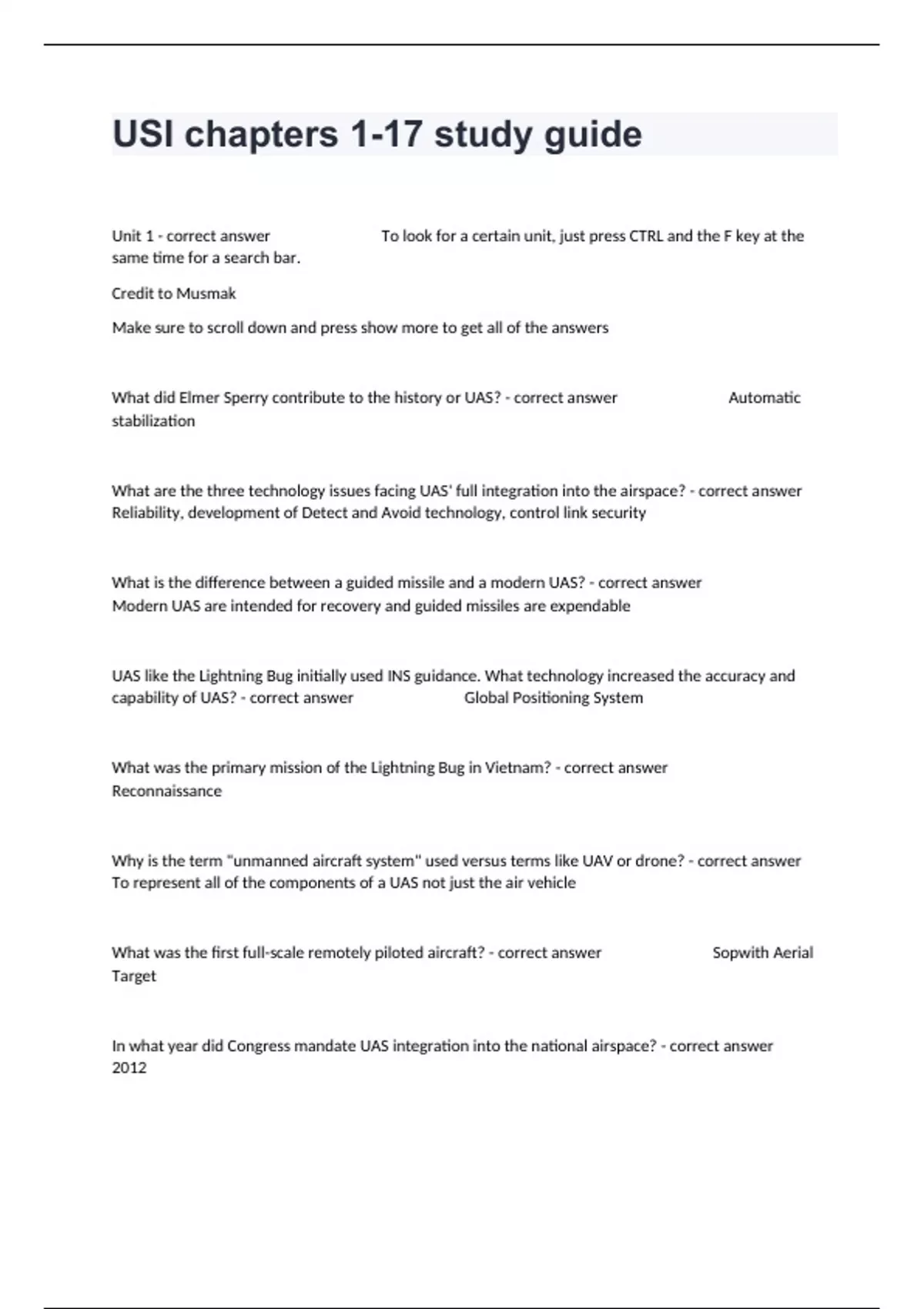 USI chapters 1-17 study guide

Unit 1 - correct answer To look for a certain unit, just press CTRL and the F key at the same time for a search bar.

Credit to Musmak

Make sure to scroll down and press show more to get all of the answers

What did Elmer Sperry contribute to the history or UAS? - correct answer Automatic stabilization

What are the three technology issues facing UAS' full integration into the airspace? - correct answer Reliability, development of Detect and Avoid technology, control link security

What is the difference between a guided missile and a modern UAS? - correct answer Modern UAS are intended for recovery and guided missiles are expendable

UAS like the Lightning Bug initially used INS guidance. What technology increased the accuracy and capability of UAS? - correct answer Global Positioning System

What was the primary mission of the Lightning Bug in Vietnam? - correct answer Reconnaissance

Why is the term "unmanned aircraft system" used versus terms like UAV or drone? - correct answer To represent all of the components of a UAS not just the air vehicle

What was the first full-scale remotely piloted aircraft? - correct answer Sopwith Aerial Target

In what year did Congress mandate UAS integration into the national airspace? - correct answer 2012